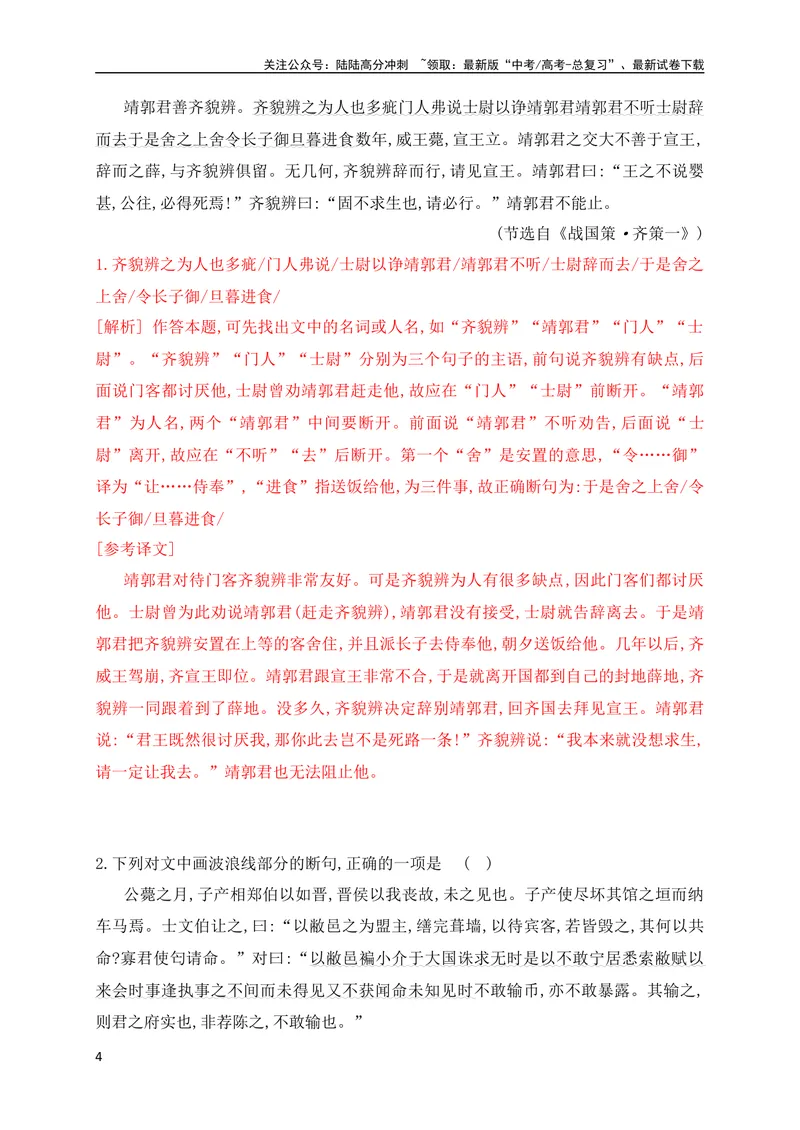 关注公众号：陆陆高分冲刺 ~领取：最新版“中考/高考-总复习”、最新试卷下载

靖郭君善齐貌辨。齐貌辨之为人也多疵门人弗说士尉以诤靖郭君靖郭君不听士尉辞而去于是舍之上舍令长子御旦暮进食数年,威王薨,宣王立。靖郭君之交大不善于宣王,辞而之薛,与齐貌辨俱留。无几何,齐貌辨辞而行,请见宣王。靖郭君曰:“王之不说婴甚,公往,必得死焉!”齐貌辨曰:“固不求生也,请必行。”靖郭君不能止。

(节选自《战国策·齐策一》)

1.齐貌辨之为人也多疵/门人弗说/士尉以诤靖郭君/靖郭君不听/士尉辞而去/于是舍之上舍/令长子御/旦暮进食/

[解析] 作答本题,可先找出文中的名词或人名,如“齐貌辨”“靖郭君”“门人”“士尉”。“齐貌辨”“门人”“士尉”分别为三个句子的主语,前句说齐貌辨有缺点,后面说门客都讨厌他,士尉曾劝靖郭君赶走他,故应在“门人”“士尉”前断开。“靖郭君”为人名,两个“靖郭君”中间要断开。前面说“靖郭君”不听劝告,后面说“士尉”离开,故应在“不听”“去”后断开。第一个“舍”是安置的意思,“令……御”译为“让……侍奉”,“进食”指送饭给他,为三件事,故正确断句为:于是舍之上舍/令长子御/旦暮进食/

[参考译文]

靖郭君对待门客齐貌辨非常友好。可是齐貌辨为人有很多缺点,因此门客们都讨厌他。士尉曾为此劝说靖郭君(赶走齐貌辨),靖郭君没有接受,士尉就告辞离去。于是靖郭君把齐貌辨安置在上等的客舍住,并且派长子去侍奉他,朝夕送饭给他。几年以后,齐威王驾崩,齐宣王即位。靖郭君跟宣王非常不合,于是就离开国都到自己的封地薛地,齐貌辨一同跟着到了薛地。没多久,齐貌辨决定辞别靖郭君,回齐国去拜见宣王。靖郭君说:“君王既然很讨厌我,那你此去岂不是死路一条!”齐貌辨说:“我本来就没想求生,请一定让我去。”靖郭君也无法阻止他。

2.下列对文中画波浪线部分的断句,正确的一项是 ( )

公薨之月,子产相郑伯以如晋,晋侯以我丧故,未之见也。子产使尽坏其馆之垣而纳车马焉。士文伯让之,曰:“以敝邑之为盟主,缮完葺墙,以待宾客,若皆毁之,其何以共命?寡君使匄请命。”对曰:“以敝邑褊小介于大国诛求无时是以不敢宁居悉索敝赋以来会时事逢执事之不间而未得见又不获闻命未知见时不敢输币,亦不敢暴露。其输之,则君之府实也,非荐陈之,不敢输也。”

4